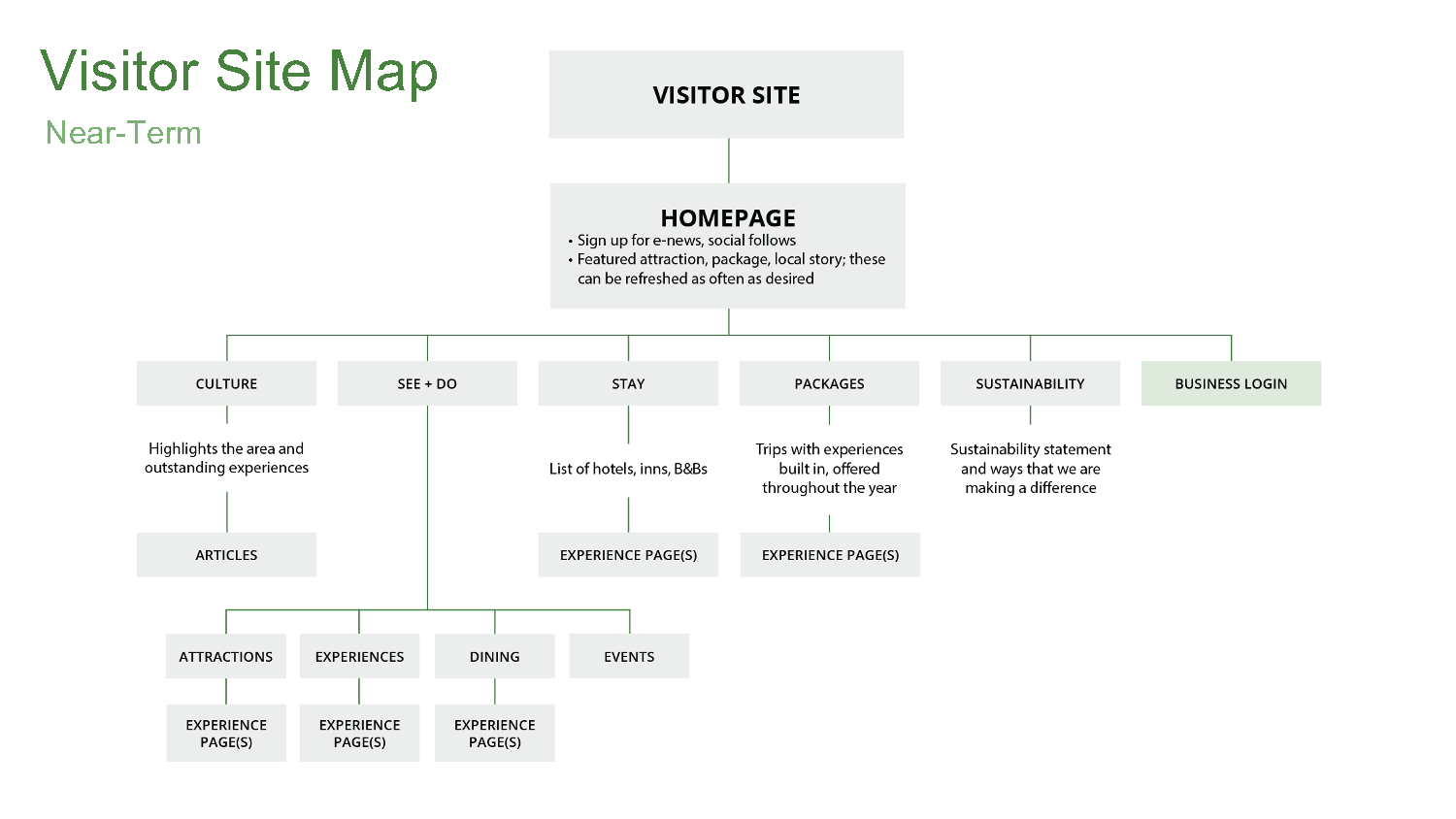 Visitor Site Map

Near-Term

VISITOR SITE

HOMEPAGE

• Sign up for e-news, social follows
• Featured attraction, package, local story; these can be refreshed as often as desired

CULTURE

Highlights the area and outstanding experiences

ARTICLES

SEE + DO

ATTRACTIONS

EXPERIENCE PAGE(S)

EXPERIENCES

EXPERIENCE PAGE(S)

DINING

EXPERIENCE PAGE(S)

EVENTS

STAY

List of hotels, inns, B&Bs

EXPERIENCE PAGE(S)

PACKAGES

Trips with experiences built in, offered throughout the year

EXPERIENCE PAGE(S)

SUSTAINABILITY

Sustainability statement and ways that we are making a difference

BUSINESS LOGIN